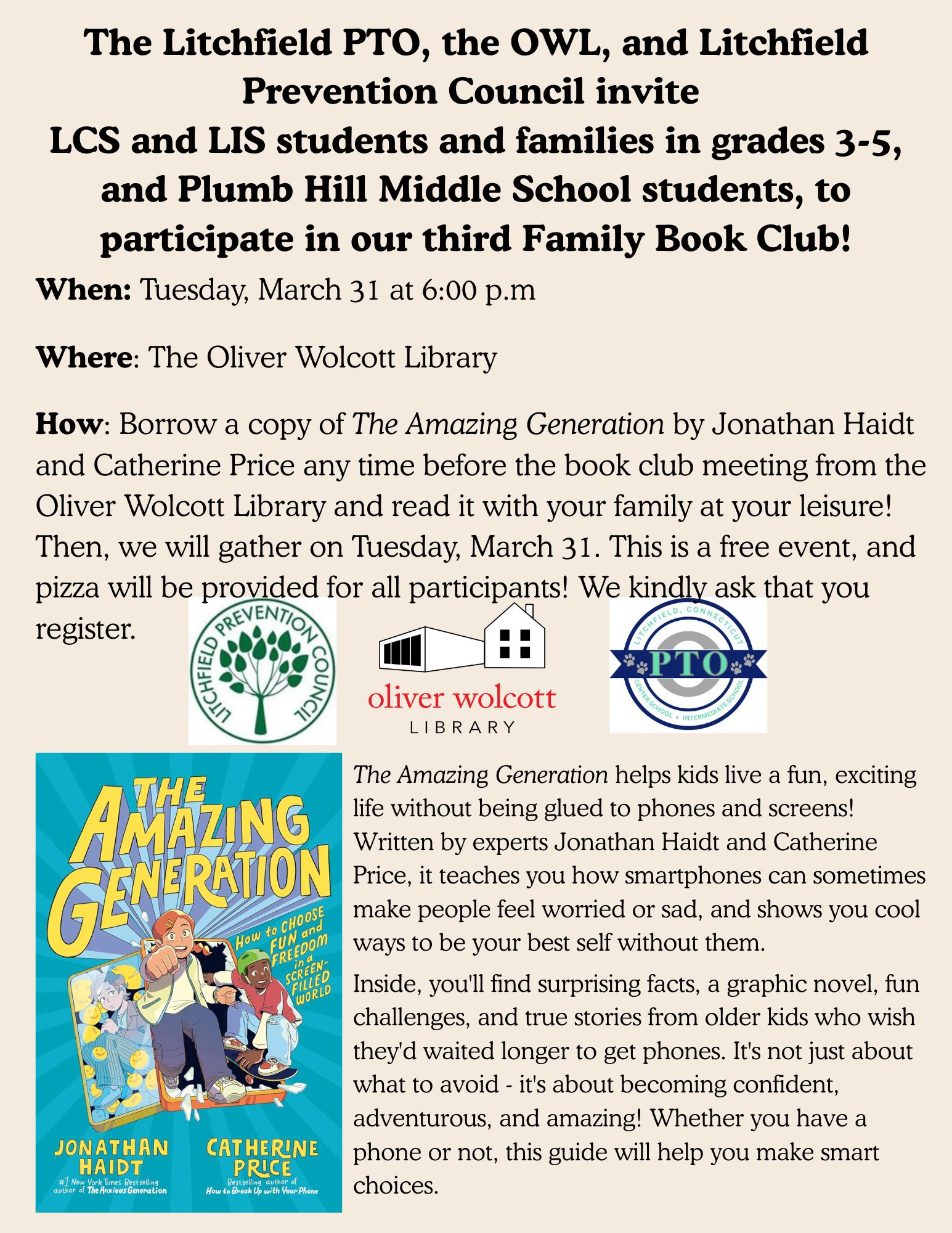 The Litchfield PTO, the OWL, and Litchfield Prevention Council invite
LCS and LIS students and families in grades 3-5, and Plumb Hill Middle School students, to participate in our third Family Book Club!

When: Tuesday, March 31 at 6:00 p.m

Where: The Oliver Wolcott Library

How: Borrow a copy of The Amazing Generation by Jonathan Haidt and Catherine Price any time before the book club meeting from the Oliver Wolcott Library and read it with your family at your leisure! Then, we will gather on Tuesday, March 31. This is a free event, and pizza will be provided for all participants! We kindly ask that you register.

LITCHFIELD PREVENTION COUNCIL

oliver wolcott
LIBRARY

LITCHFIELD, CONNECTICUT
PTO
CENTER SCHOOL • INTERMEDIATE SCHOOL

THE AMAZING GENERATION
How to CHOOSE FUN and FREEDOM in a SCREEN-FILLED WORLD
JONATHAN HAIDT
#1 New York Times Bestselling author of The Anxious Generation
CATHERINE PRICE
Bestselling author of How to Break Up with Your Phone

The Amazing Generation helps kids live a fun, exciting life without being glued to phones and screens! Written by experts Jonathan Haidt and Catherine Price, it teaches you how smartphones can sometimes make people feel worried or sad, and shows you cool ways to be your best self without them.

Inside, you'll find surprising facts, a graphic novel, fun challenges, and true stories from older kids who wish they'd waited longer to get phones. It's not just about what to avoid - it's about becoming confident, adventurous, and amazing! Whether you have a phone or not, this guide will help you make smart choices.